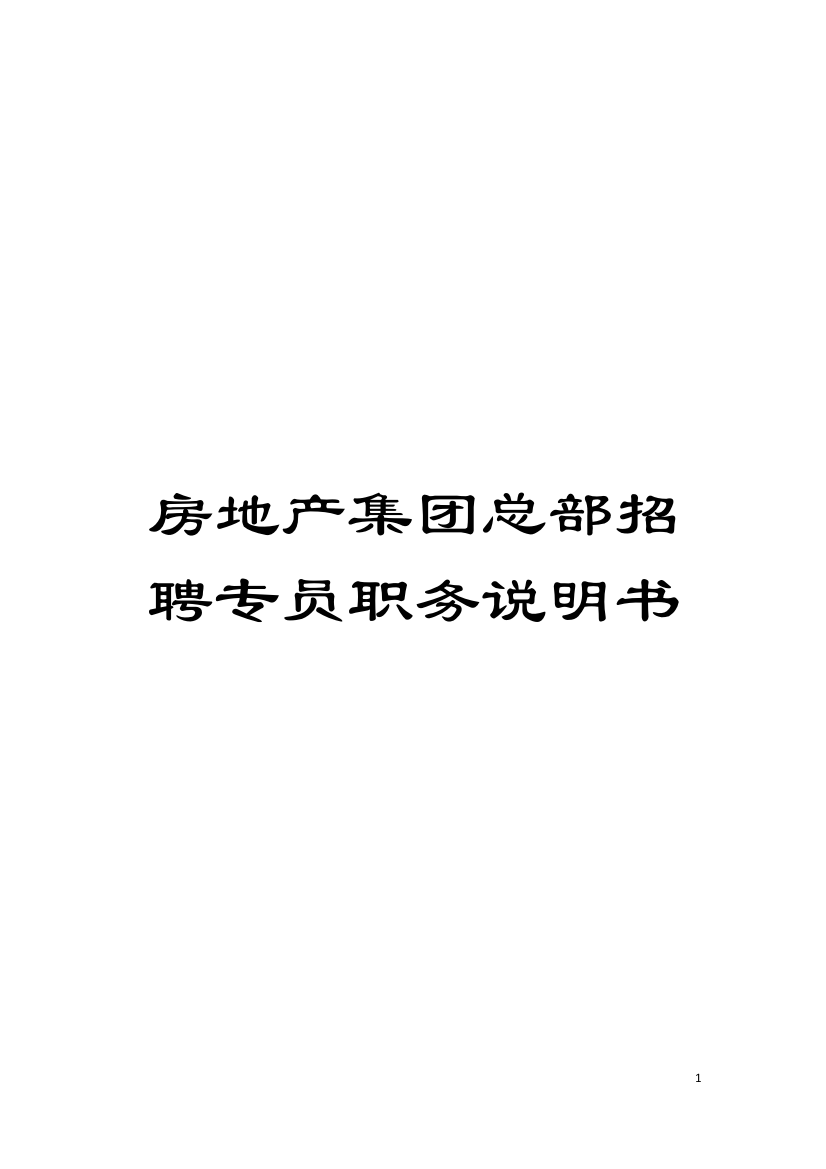 房地产集团总部招聘专员职务说明书

1